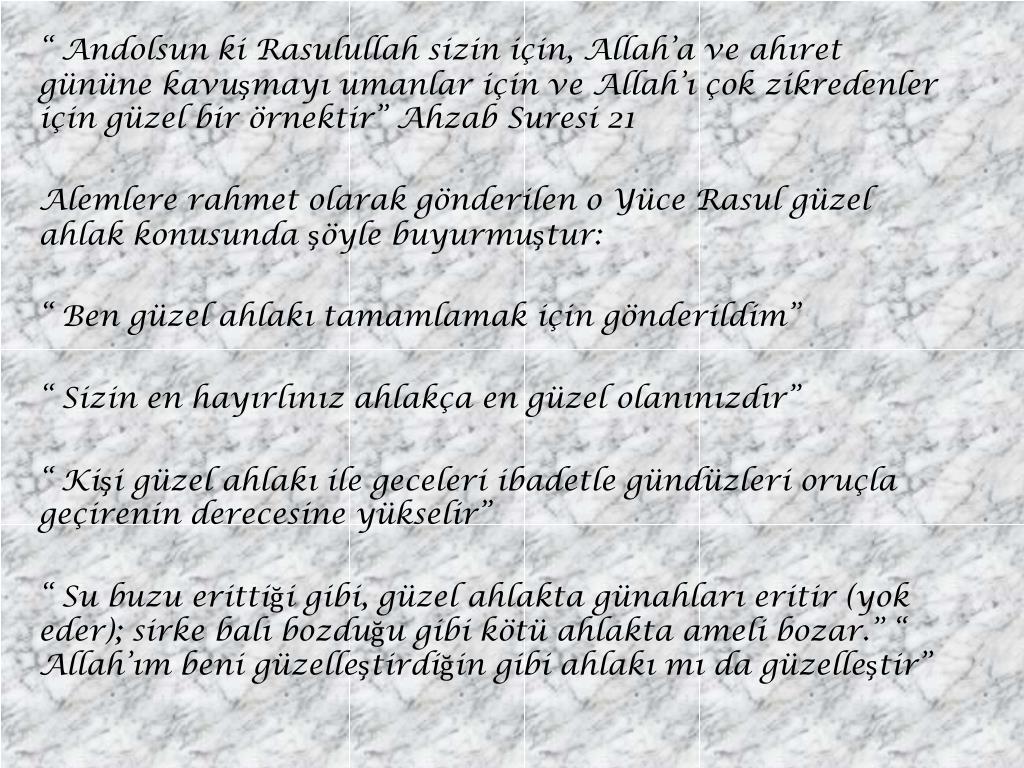 “ Andolsun ki Rasulullah sizin için, Allah’a ve ahıret gününe kavuşmayı umanlar için ve Allah’ı çok zikredenler için güzel bir örnektir” Ahzab Suresi 21

Alemlere rahmet olarak gönderilen o Yüce Rasul güzel ahlak konusunda şöyle buyurmuştur:

“ Ben güzel ahlakı tamamlamak için gönderildim”

“ Sizin en hayırlınız ahlakça en güzel olanınızdır”

“ Kişi güzel ahlakı ile geceleri ibadetle gündüzleri oruçla geçirenin derecesine yükselir”

“ Su buzu erittiği gibi, güzel ahlakta günahları eritir (yok eder); sirke balı bozduğu gibi kötü ahlakta ameli bozar.” “ Allah’ım beni güzelleştirdiğin gibi ahlakı mı da güzelleştir”